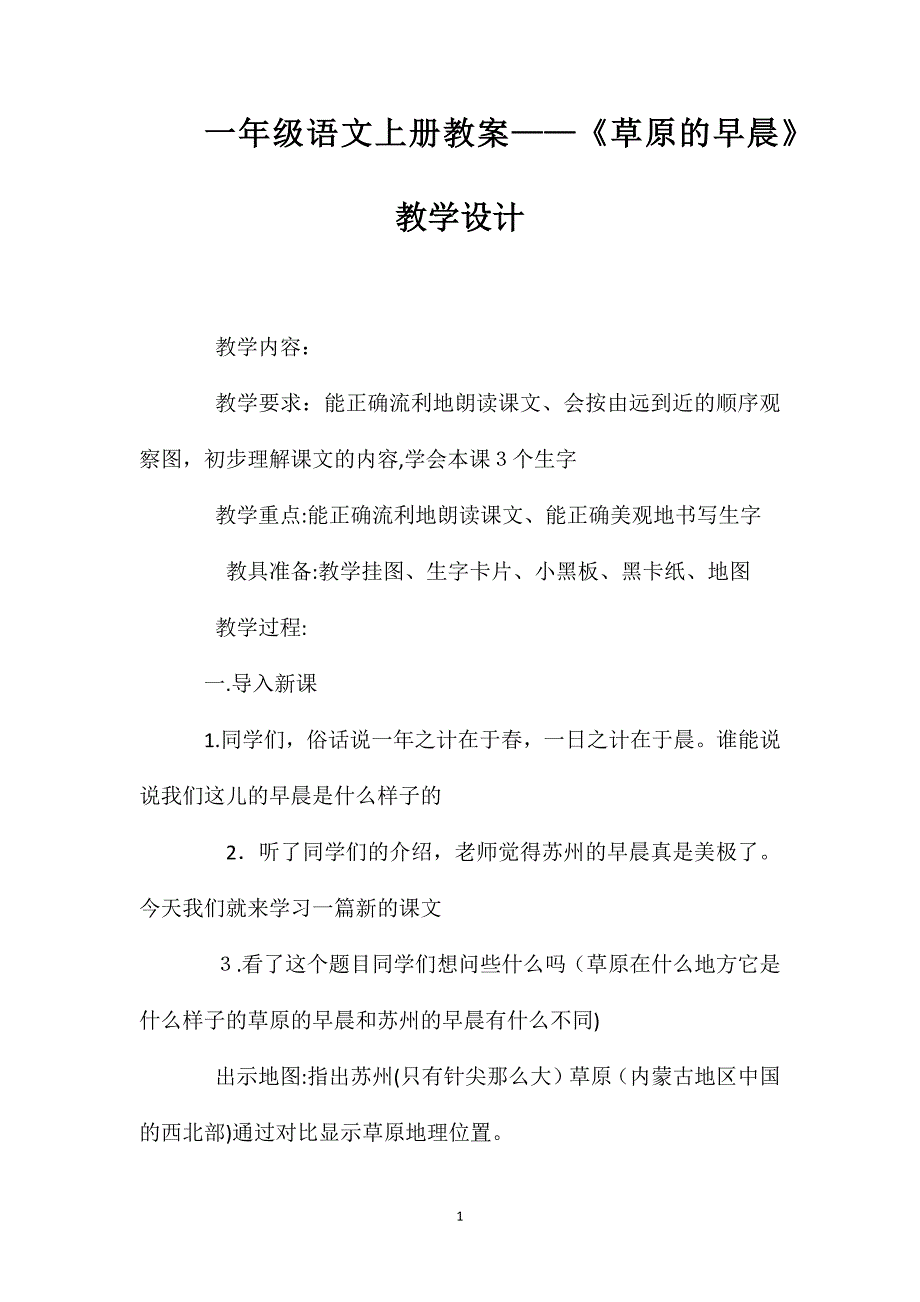 一年级语文上册教案——《草原的早晨》教学设计

教学内容：

教学要求：能正确流利地朗读课文、会按由远到近的顺序观察图，初步理解课文的内容,学会本课 3 个生字

教学重点:能正确流利地朗读课文、能正确美观地书写生字

教具准备:教学挂图、生字卡片、小黑板、黑卡纸、地图

教学过程:

一.导入新课

1.同学们，俗话说一年之计在于春，一日之计在于晨。谁能说说我们这儿的早晨是什么样子的

2．听了同学们的介绍，老师觉得苏州的早晨真是美极了。今天我们就来学习一篇新的课文

3 .看了这个题目同学们想问些什么吗（草原在什么地方它是什么样子的草原的早晨和苏州的早晨有什么不同)

出示地图:指出苏州(只有针尖那么大）草原（内蒙古地区中国的西北部)通过对比显示草原地理位置。

1